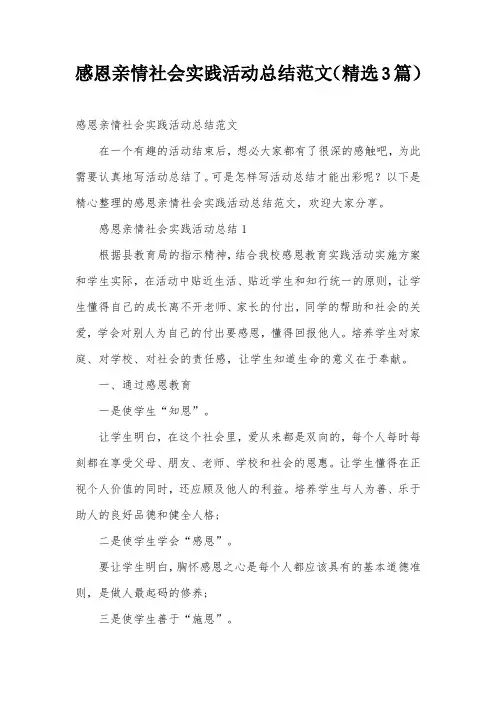 感恩亲情社会实践活动总结范文(精选3篇）

感恩亲情社会实践活动总结范文

在一个有趣的活动结束后，想必大家都有了很深的感触吧，为此需要认真地写活动总结了。可是怎样写活动总结才能出彩呢？以下是精心整理的感恩亲情社会实践活动总结范文，欢迎大家分享。

感恩亲情社会实践活动总结1

根据县教育局的指示精神，结合我校感恩教育实践活动实施方案和学生实际，在活动中贴近生活、贴近学生和知行统一的原则，让学生懂得自己的成长离不开老师、家长的付出，同学的帮助和社会的关爱，学会对别人为自己的付出要感恩，懂得回报他人。培养学生对家庭、对学校、对社会的责任感，让学生知道生命的意义在于奉献。

一、通过感恩教育

一是使学生“知恩”。

让学生明白，在这个社会里，爱从来都是双向的，每个人每时每刻都在享受父母、朋友、老师、学校和社会的恩惠。让学生懂得在正视个人价值的同时，还应顾及他人的利益。培养学生与人为善、乐于助人的良好品德和健全人格；

二是使学生学会“感恩”。

要让学生明白，胸怀感恩之心是每个人都应该具有的基本道德准则，是做人最起码的修养；

三是使学生善于“施恩”。